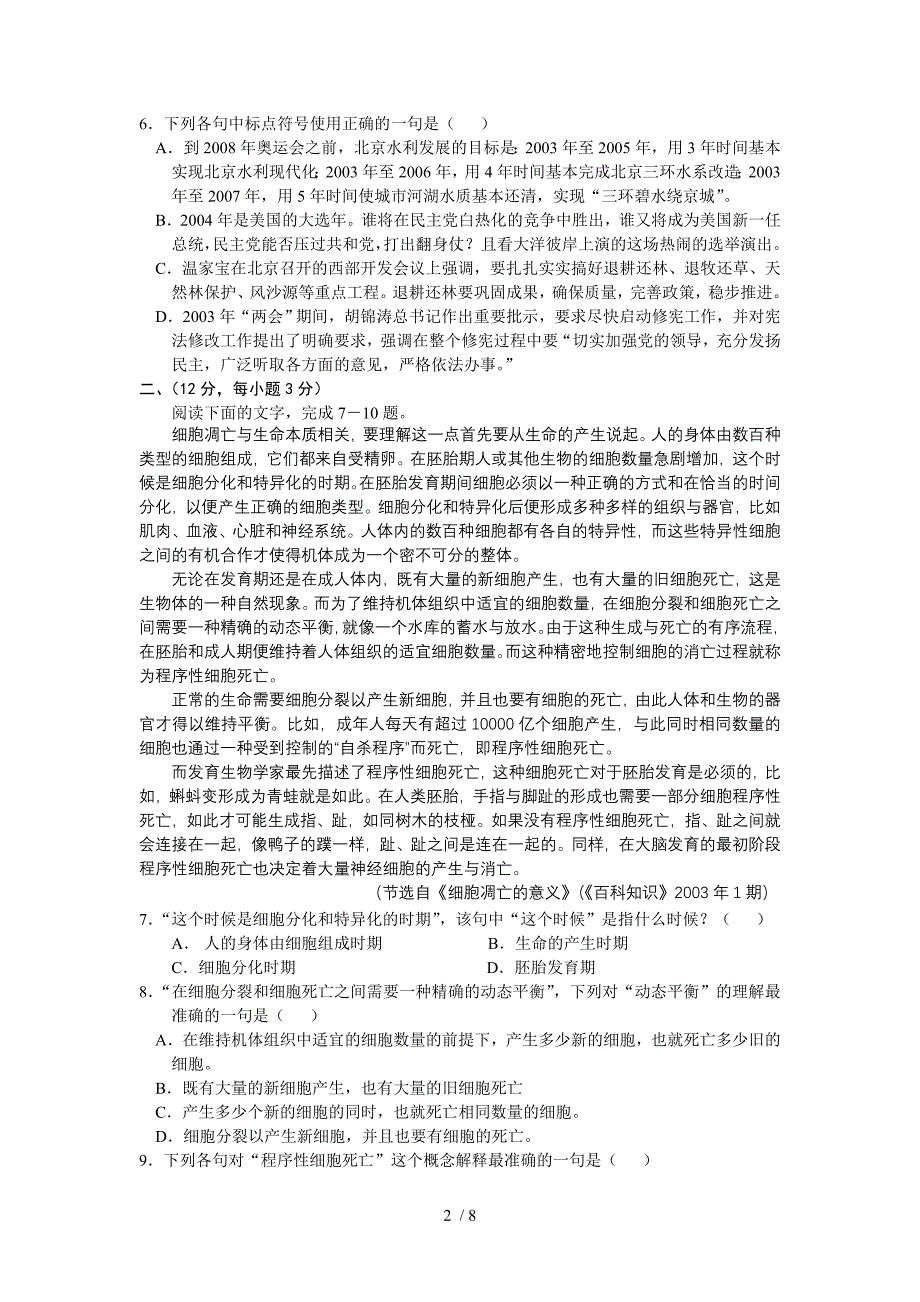 6．下列各句中标点符号使用正确的一句是（　　）

A．到 2008 年奥运会之前，北京水利发展的目标是：2003 年至 2005 年，用 3 年时间基本实现北京水利现代化；2003 年至 2006 年，用 4 年时间基本完成北京三环水系改造；2003 年至 2007 年，用 5 年时间使城市河湖水质基本还清，实现“三环碧水绕京城”。

B．2004 年是美国的大选年。谁将在民主党白热化的竞争中胜出，谁又将成为美国新一任总统，民主党能否压过共和党，打出翻身仗？且看大洋彼岸上演的这场热闹的选举演出。

C．温家宝在北京召开的西部开发会议上强调，要扎扎实实搞好退耕还林、退牧还草、天然林保护、风沙源等重点工程。退耕还林要巩固成果，确保质量，完善政策，稳步推进。

D．2003 年“两会”期间，胡锦涛总书记作出重要批示，要求尽快启动修宪工作，并对宪法修改工作提出了明确要求，强调在整个修宪过程中要“切实加强党的领导，充分发扬民主，广泛听取各方面的意见，严格依法办事。”

二、（12 分，每小题 3 分）

阅读下面的文字，完成 7－10 题。

细胞凋亡与生命本质相关，要理解这一点首先要从生命的产生说起。人的身体由数百种类型的细胞组成，它们都来自受精卵。在胚胎期人或其他生物的细胞数量急剧增加，这个时候是细胞分化和特异化的时期。在胚胎发育期间细胞必须以一种正确的方式和在恰当的时间分化，以便产生正确的细胞类型。细胞分化和特异化后便形成多种多样的组织与器官，比如肌肉、血液、心脏和神经系统。人体内的数百种细胞都有各自的特异性，而这些特异性细胞之间的有机合作才使得机体成为一个密不可分的整体。

无论在发育期还是在成人体内，既有大量的新细胞产生，也有大量的旧细胞死亡，这是生物体的一种自然现象。而为了维持机体组织中适宜的细胞数量，在细胞分裂和细胞死亡之间需要一种精确的动态平衡，就像一个水库的蓄水与放水。由于这种生成与死亡的有序流程，在胚胎和成人期便维持着人体组织的适宜细胞数量。而这种精密地控制细胞的消亡过程就称为程序性细胞死亡。

正常的生命需要细胞分裂以产生新细胞，并且也要有细胞的死亡，由此人体和生物的器官才得以维持平衡。比如，成年人每天有超过 10000 亿个细胞产生，与此同时相同数量的细胞也通过一种受到控制的“自杀程序”而死亡，即程序性细胞死亡。

而发育生物学家最先描述了程序性细胞死亡，这种细胞死亡对于胚胎发育是必须的，比如，蝌蚪变形成为青蛙就是如此。在人类胚胎，手指与脚趾的形成也需要一部分细胞程序性死亡，如此才可能生成指、趾，如同树木的枝桠。如果没有程序性细胞死亡，指、趾之间就会连接在一起，像鸭子的蹼一样，趾、趾之间是连在一起的。同样，在大脑发育的最初阶段程序性细胞死亡也决定着大量神经细胞的产生与消亡。

（节选自《细胞凋亡的意义》（《百科知识》2003 年 1 期）

7．“这个时候是细胞分化和特异化的时期”，该句中“这个时候”是指什么时候？（　　）

A．人的身体由细胞组成时期　　B．生命的产生时期

C．细胞分化时期　　D．胚胎发育期

8．“在细胞分裂和细胞死亡之间需要一种精确的动态平衡”，下列对“动态平衡”的理解最准确的一句是（　　）

A．在维持机体组织中适宜的细胞数量的前提下，产生多少新的细胞，也就死亡多少旧的细胞。

B．既有大量的新细胞产生，也有大量的旧细胞死亡

C．产生多少个新的细胞的同时，也就死亡相同数量的细胞。

D．细胞分裂以产生新细胞，并且也要有细胞的死亡。

9．下列各句对“程序性细胞死亡”这个概念解释最准确的一句是（　　）

2 / 8